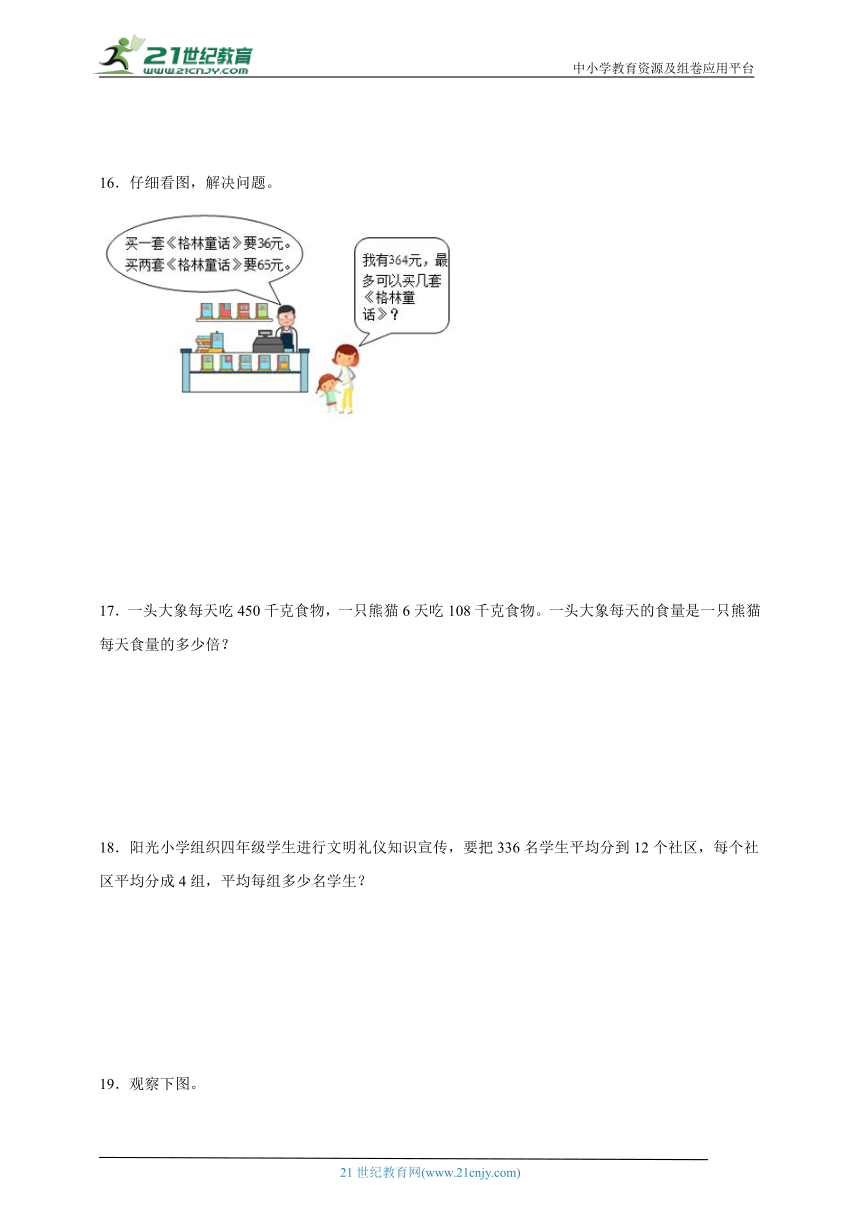 21世纪教育
www.21cnjy.com

中小学教育资源及组卷应用平台

16．仔细看图，解决问题。

买一套《格林童话》要36元。
买两套《格林童话》要65元。

我有364元，最多可以买几套《格林童话》？

17．一头大象每天吃 450 千克食物，一只熊猫 6 天吃 108 千克食物。一头大象每天的食量是一只熊猫每天食量的多少倍？

18．阳光小学组织四年级学生进行文明礼仪知识宣传，要把 336 名学生平均分到 12 个社区，每个社区平均分成 4 组，平均每组多少名学生？

19．观察下图。

21 世纪教育网(www.21cnjy.com)